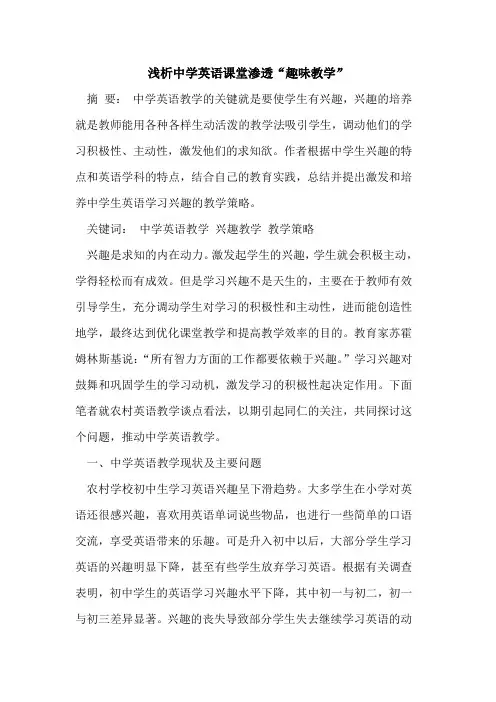 浅析中学英语课堂渗透“趣味教学”

摘 要： 中学英语教学的关键就是要使学生有兴趣，兴趣的培养就是教师能用各种各样生动活泼的教学法吸引学生，调动他们的学习积极性、主动性，激发他们的求知欲。作者根据中学生兴趣的特点和英语学科的特点，结合自己的教育实践，总结并提出激发和培养中学生英语学习兴趣的教学策略。

关键词： 中学英语教学 兴趣教学 教学策略

兴趣是求知的内在动力。激发起学生的兴趣，学生就会积极主动，学得轻松而有成效。但是学习兴趣不是天生的，主要在于教师有效引导学生，充分调动学生对学习的积极性和主动性，进而能创造性地学，最终达到优化课堂教学和提高教学效率的目的。教育家苏霍姆林斯基说：“所有智力方面的工作都要依赖于兴趣。”学习兴趣对鼓舞和巩固学生的学习动机，激发学习的积极性起决定作用。下面笔者就农村英语教学谈点看法，以期引起同仁的关注，共同探讨这个问题，推动中学英语教学。

一、中学英语教学现状及主要问题

农村学校初中生学习英语兴趣呈下滑趋势。大多学生在小学对英语还很感兴趣，喜欢用英语单词说些物品，也进行一些简单的口语交流，享受英语带来的乐趣。可是升入初中以后，大部分学生学习英语的兴趣明显下降，甚至有些学生放弃学习英语。根据有关调查表明，初中学生的英语学习兴趣水平下降，其中初一与初二，初一与初三差异显著。兴趣的丧失导致部分学生失去继续学习英语的动